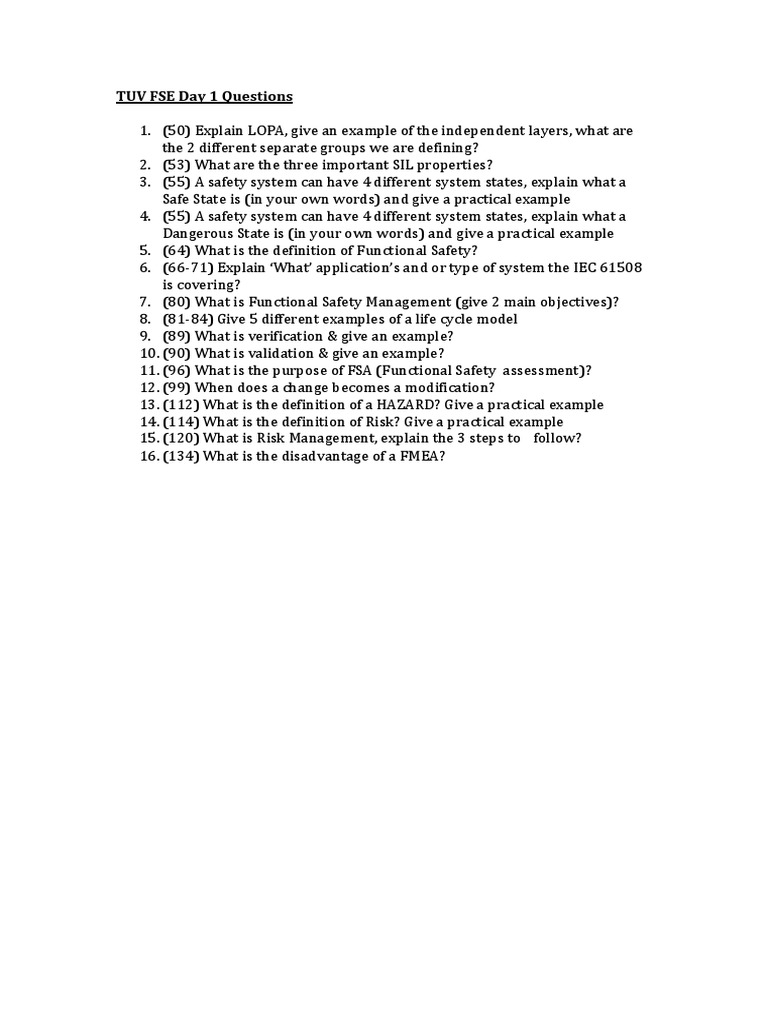 TUV FSE Day 1 Questions

1. (50) Explain LOPA, give an example of the independent layers, what are the 2 different separate groups we are defining?
2. (53) What are the three important SIL properties?
3. (55) A safety system can have 4 different system states, explain what a Safe State is (in your own words) and give a practical example
4. (55) A safety system can have 4 different system states, explain what a Dangerous State is (in your own words) and give a practical example
5. (64) What is the definition of Functional Safety?
6. (66-71) Explain 'What' application's and or type of system the IEC 61508 is covering?
7. (80) What is Functional Safety Management (give 2 main objectives)?
8. (81-84) Give 5 different examples of a life cycle model
9. (89) What is verification & give an example?
10. (90) What is validation & give an example?
11. (96) What is the purpose of FSA (Functional Safety assessment)?
12. (99) When does a change becomes a modification?
13. (112) What is the definition of a HAZARD? Give a practical example
14. (114) What is the definition of Risk? Give a practical example
15. (120) What is Risk Management, explain the 3 steps to follow?
16. (134) What is the disadvantage of a FMEA?